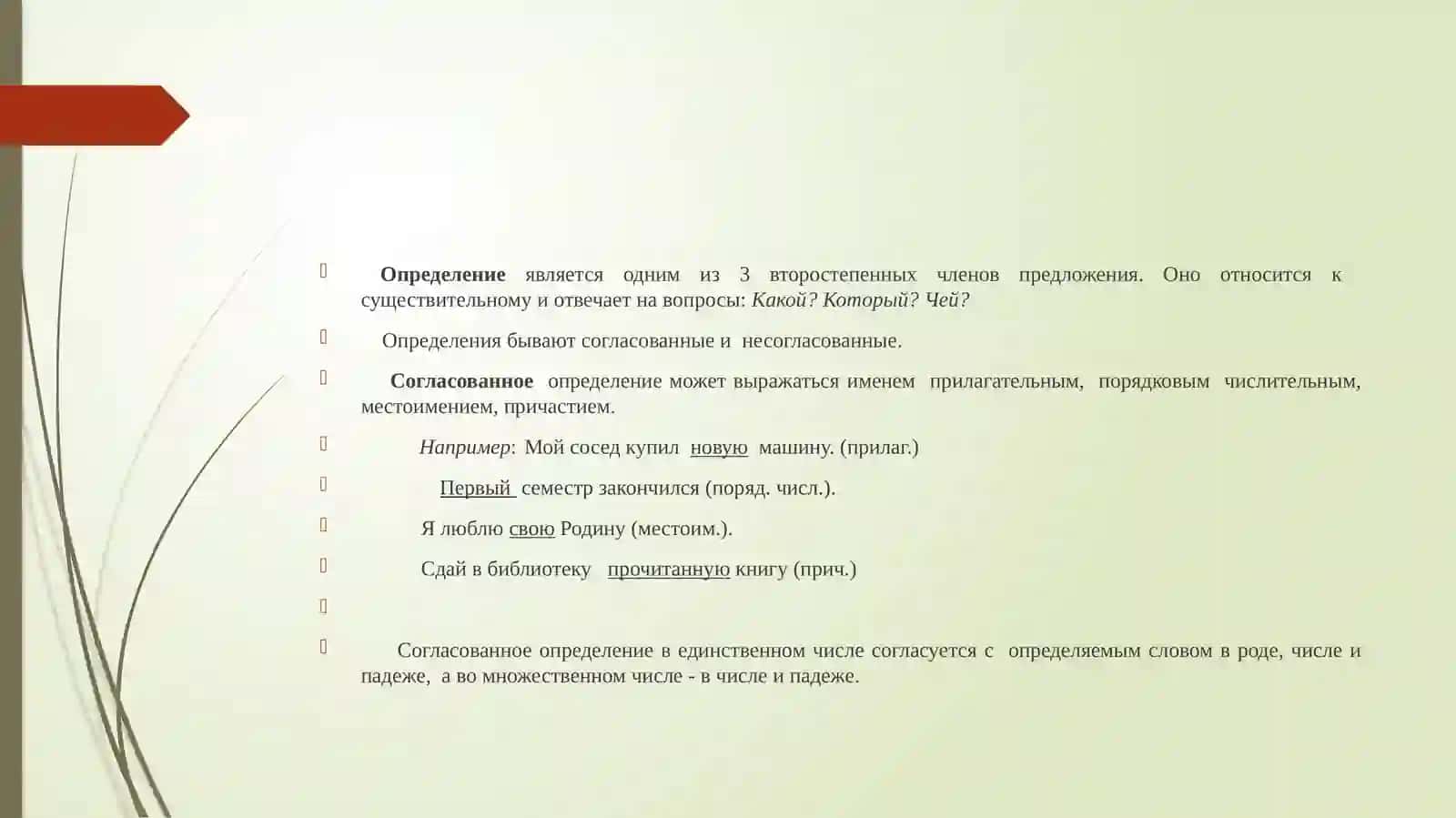 Определение является одним из 3 второстепенных членов предложения. Оно относится к существительному и отвечает на вопросы: Какой? Который? Чей?

Определения бывают согласованные и несогласованные.

Согласованное определение может выражаться именем прилагательным, порядковым числительным, местоимением, причастием.

Например: Мой сосед купил новую машину. (прилаг.)

Первый семестр закончился (поряд. числ.).

Я люблю свою Родину (местоим.).

Сдай в библиотеку прочитанную книгу (прич.)

Согласованное определение в единственном числе согласуется с определяемым словом в роде, числе и падеже, а во множественном числе - в числе и падеже.